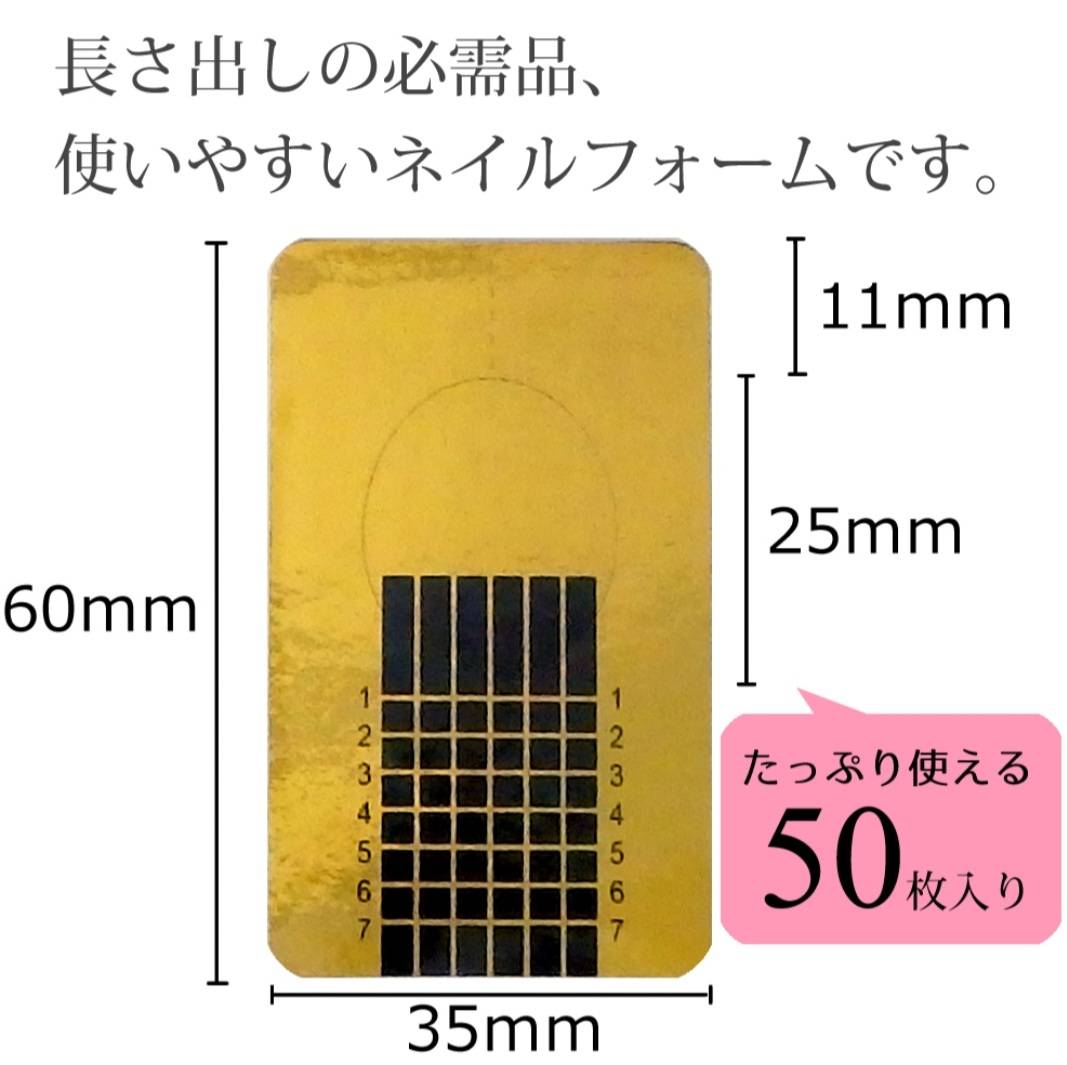 長さ出しの必需品、
使いやすいネイルフォームです。

11mm

25mm

60mm

1 2 3 4 5 6 7

1 2 3 4 5 6 7

たっぷり使える
50枚入り

35mm